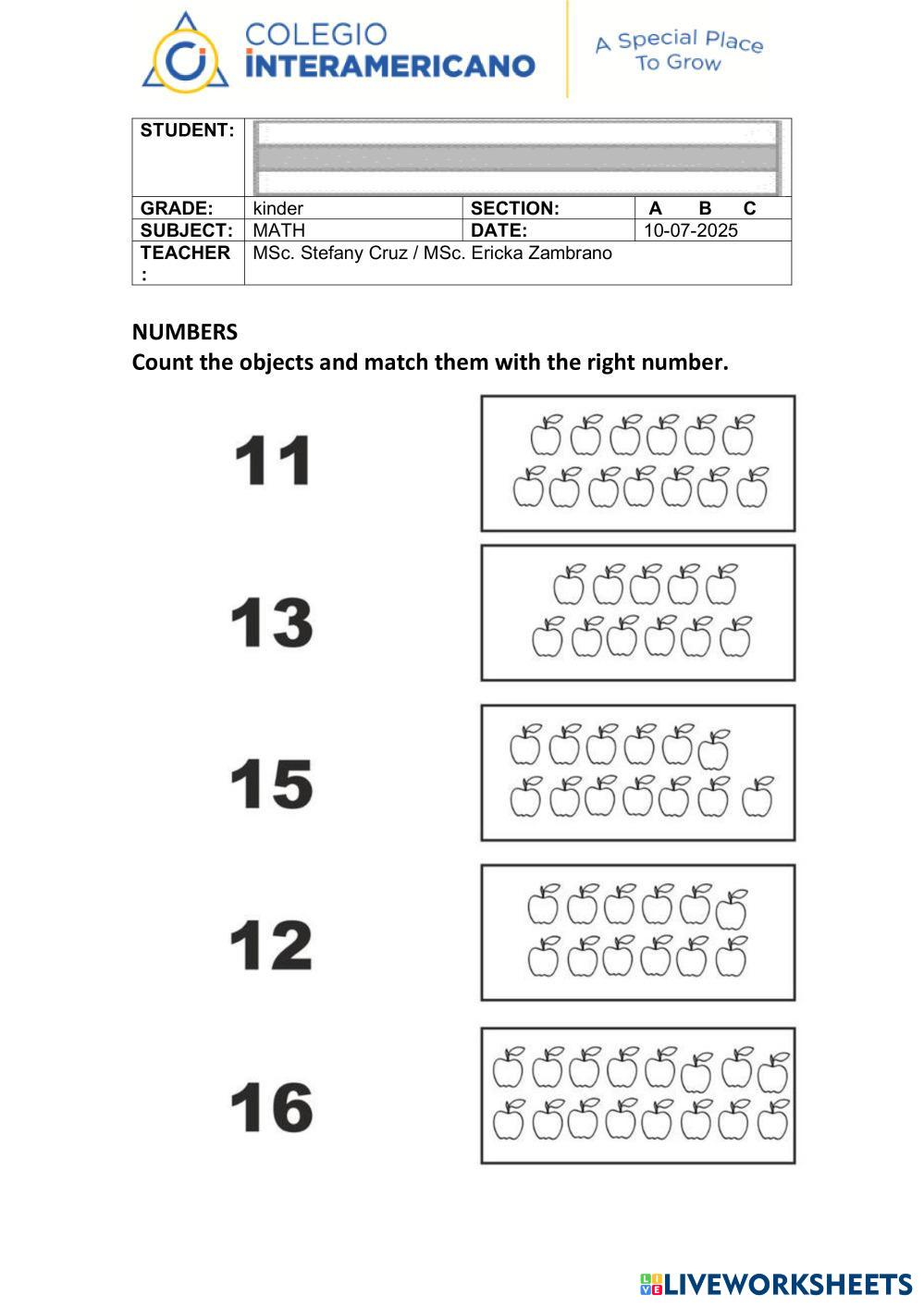 COLEGIO INTERAMERICANO

A Special Place To Grow

| STUDENT: | | | |
|---|---|---|---|
| GRADE: | kinder | SECTION: | A B C |
| SUBJECT: | MATH | DATE: | 10-07-2025 |
| TEACHER : | MSc. Stefany Cruz / MSc. Ericka Zambrano | | |

NUMBERS
Count the objects and match them with the right number.

11

13

15

12

16

LIVEWORKSHEETS